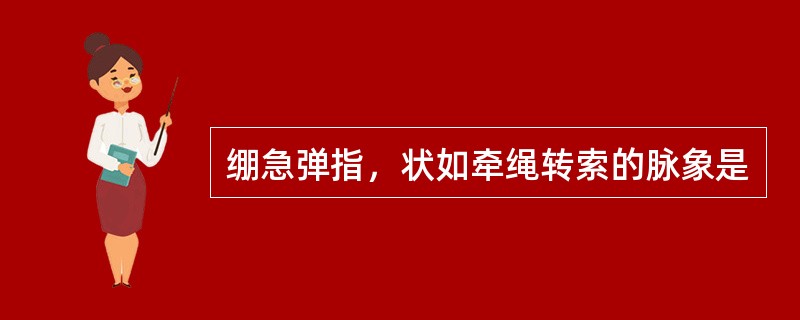 绷急弹指，状如牵绳转索的脉象是